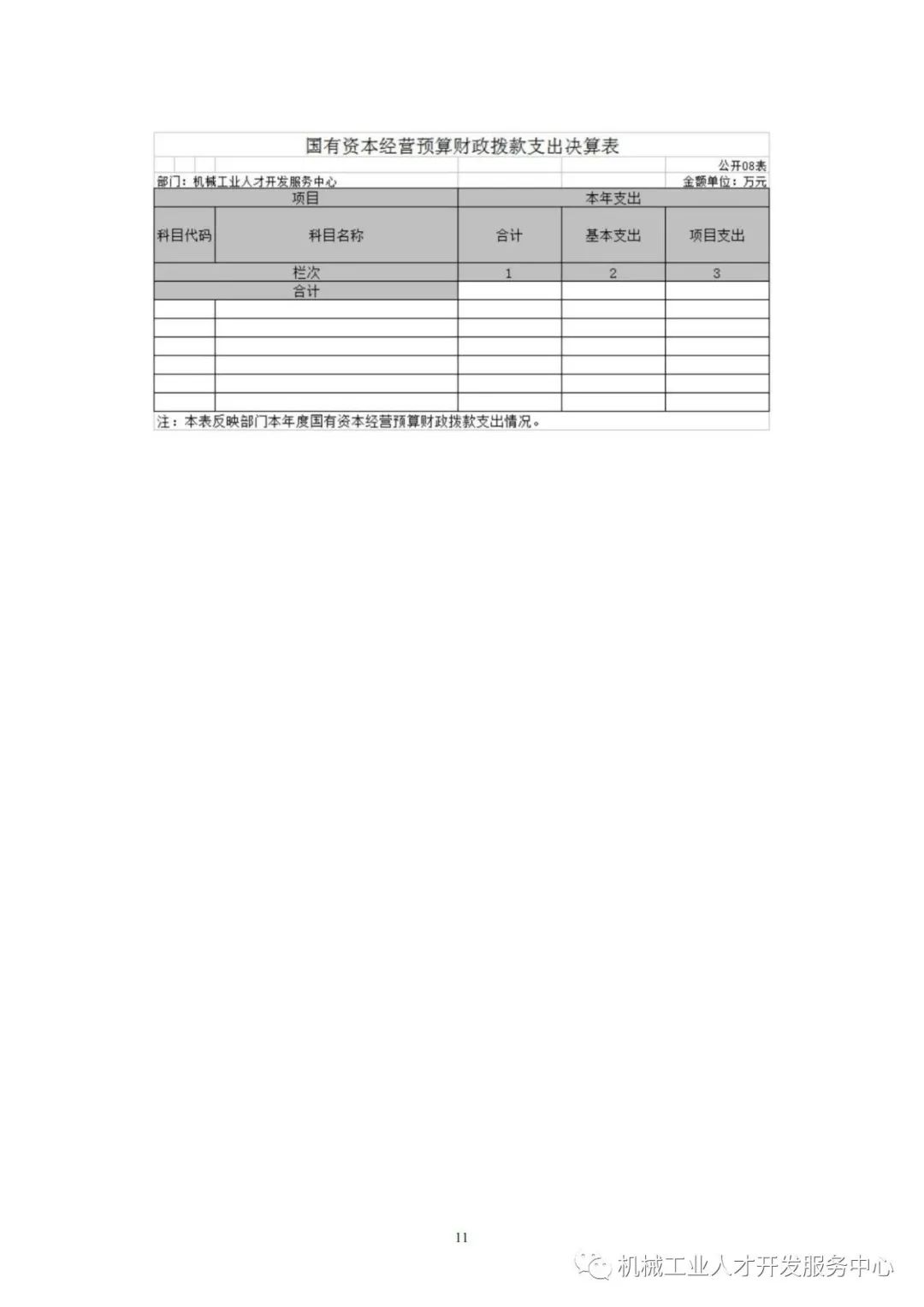 国有资本经营预算财政拨款支出决算表

公开08表

部门：机械工业人才开发服务中心

金额单位：万元

| 项目 | | 本年支出 | | |
|---|---|---|---|---|
| 科目代码 | 科目名称 | 合计 | 基本支出 | 项目支出 |
| 栏次 | | 1 | 2 | 3 |
| 合计 | | | | |
| | | | | |
| | | | | |
| | | | | |
| | | | | |
| | | | | |
| | | | | |

注：本表反映部门本年度国有资本经营预算财政拨款支出情况。

11

机械工业人才开发服务中心